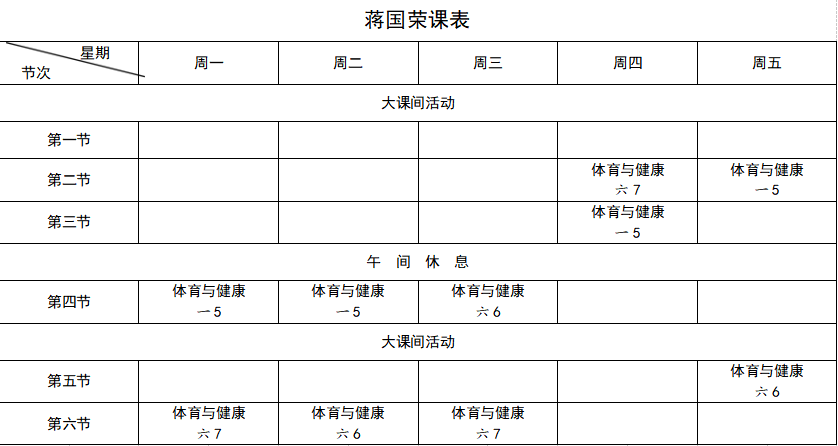 蒋国荣课表

| 星期 节次 | 周一 | 周二 | 周三 | 周四 | 周五 |
|---|---|---|---|---|---|
| 大课间活动 | | | | | |
| 第一节 | | | | | |
| 第二节 | | | | 体育与健康 六 7 | 体育与健康 一 5 |
| 第三节 | | | | 体育与健康 一 5 | |
| 午 间 休 息 | | | | | |
| 第四节 | 体育与健康 一 5 | 体育与健康 一 5 | 体育与健康 六 6 | | |
| 大课间活动 | | | | | |
| 第五节 | | | | | 体育与健康 六 6 |
| 第六节 | 体育与健康 六 7 | 体育与健康 六 6 | 体育与健康 六 7 | | |